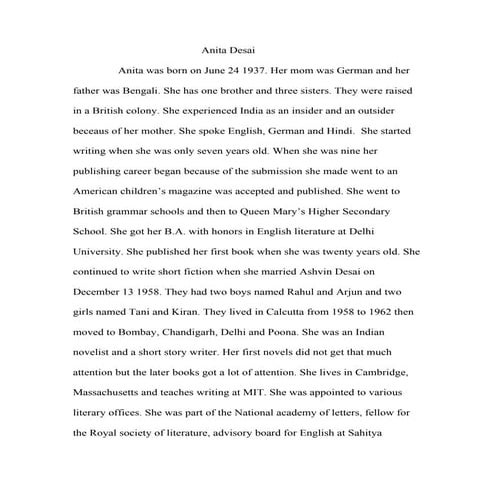 Anita Desai

Anita was born on June 24 1937. Her mom was German and her father was Bengali. She has one brother and three sisters. They were raised in a British colony. She experienced India as an insider and an outsider beceaus of her mother. She spoke English, German and Hindi. She started writing when she was only seven years old. When she was nine her publishing career began because of the submission she made went to an American children's magazine was accepted and published. She went to British grammar schools and then to Queen Mary's Higher Secondary School. She got her B.A. with honors in English literature at Delhi University. She published her first book when she was twenty years old. She continued to write short fiction when she married Ashvin Desai on December 13 1958. They had two boys named Rahul and Arjun and two girls named Tani and Kiran. They lived in Calcutta from 1958 to 1962 then moved to Bombay, Chandigarh, Delhi and Poona. She was an Indian novelist and a short story writer. Her first novels did not get that much attention but the later books got a lot of attention. She lives in Cambridge, Massachusetts and teaches writing at MIT. She was appointed to various literary offices. She was part of the National academy of letters, fellow for the Royal society of literature, advisory board for English at Sahitya